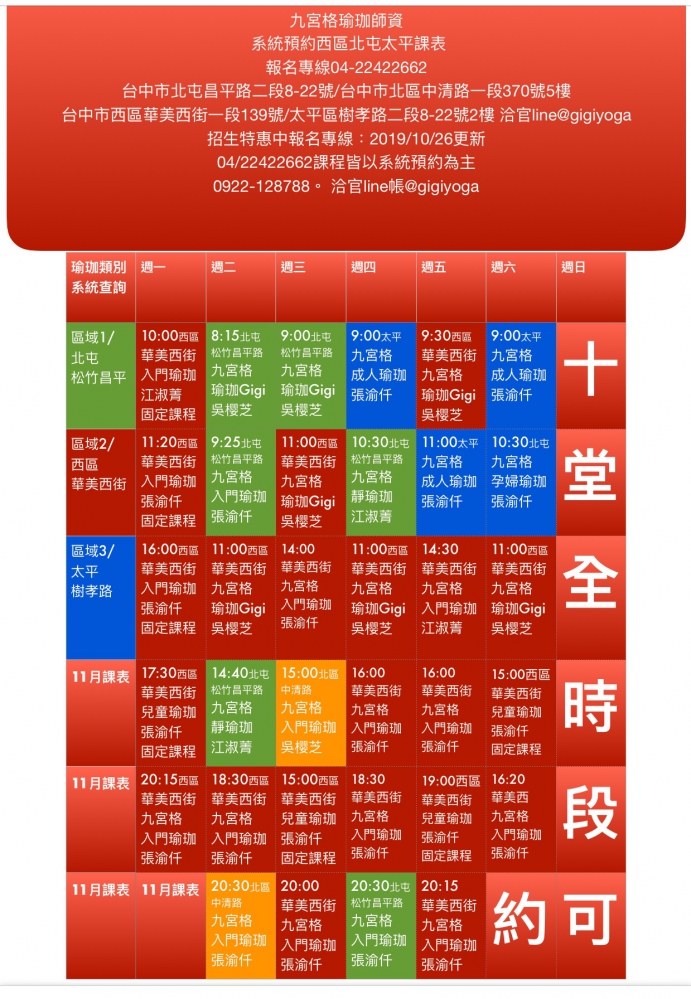 九宮格瑜珈師資
系統預約西區北屯太平課表
報名專線04-22422662
台中市北屯昌平路二段8-22號/台中市北區中清路一段370號5樓
台中市西區華美西街一段139號/太平區樹孝路二段8-22號2樓 洽官line@gigiyoga
招生特惠中報名專線：2019/10/26更新
04/22422662課程皆以系統預約為主
0922-128788。 洽官line帳@gigiyoga

| 瑜珈類別 系統查詢 | 週一 | 週二 | 週三 | 週四 | 週五 | 週六 | 週日 |
|---|---|---|---|---|---|---|---|
| 區域1/ 北屯 松竹昌平 | 10:00西區 華美西街 入門瑜珈 江淑菁 固定課程 | 8:15北屯 松竹昌平路 九宮格 瑜珈Gigi 吳櫻芝 | 9:00北屯 松竹昌平路 九宮格 瑜珈Gigi 吳櫻芝 | 9:00太平 九宮格 成人瑜珈 張渝仟 | 9:30西區 華美西街 九宮格 瑜珈Gigi 吳櫻芝 | 9:00太平 九宮格 成人瑜珈 張渝仟 | 十 |
| 區域2/ 西區 華美西街 | 11:20西區 華美西街 入門瑜珈 張渝仟 固定課程 | 9:25北屯 松竹昌平路 九宮格 入門瑜珈 張渝仟 | 11:00西區 華美西街 九宮格 瑜珈Gigi 吳櫻芝 | 10:30北屯 松竹昌平路 九宮格 靜瑜珈 江淑菁 | 11:00太平 九宮格 成人瑜珈 張渝仟 | 10:30北屯 九宮格 孕婦瑜珈 張渝仟 | 堂 |
| 區域3/ 太平 樹孝路 | 16:00西區 華美西街 入門瑜珈 張渝仟 固定課程 | 11:00西區 華美西街 九宮格 瑜珈Gigi 吳櫻芝 | 14:00 華美西街 九宮格 入門瑜珈 張渝仟 | 11:00西區 華美西街 九宮格 瑜珈Gigi 吳櫻芝 | 14:30 華美西街 九宮格 入門瑜珈 江淑菁 | 11:00西區 華美西街 九宮格 瑜珈Gigi 吳櫻芝 | 全 |
| 11月課表 | 17:30西區 華美西街 兒童瑜珈 張渝仟 固定課程 | 14:40北屯 松竹昌平路 九宮格 靜瑜珈 江淑菁 | 15:00北區 中清路 九宮格 入門瑜珈 吳櫻芝 | 16:00 華美西街 九宮格 入門瑜珈 張渝仟 | 16:00 華美西街 九宮格 入門瑜珈 張渝仟 | 15:00西區 華美西街 兒童瑜珈 張渝仟 固定課程 | 時 |
| 11月課表 | 20:15西區 華美西街 九宮格 入門瑜珈 張渝仟 | 18:30西區 華美西街 九宮格 入門瑜珈 張渝仟 | 15:00西區 華美西街 兒童瑜珈 張渝仟 固定課程 | 18:30 華美西街 九宮格 入門瑜珈 張渝仟 | 19:00西區 華美西街 兒童瑜珈 張渝仟 固定課程 | 16:20 華美西 九宮格 入門瑜珈 張渝仟 | 段 |
| 11月課表 | 11月課表 | 20:30北區 中清路 九宮格 入門瑜珈 張渝仟 | 20:00 華美西街 九宮格 入門瑜珈 張渝仟 | 20:30北屯 松竹昌平路 九宮格 入門瑜珈 張渝仟 | 20:15 華美西街 九宮格 入門瑜珈 張渝仟 | 約 | 可 |